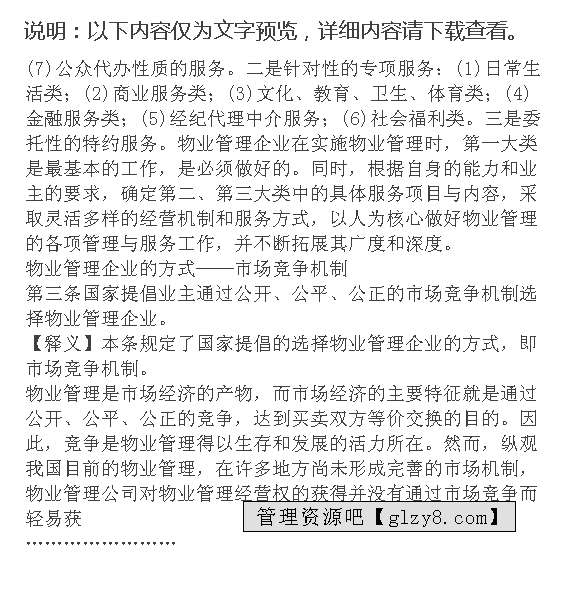 说明：以下内容仅为文字预览，详细内容请下载查看。

(7)公众代办性质的服务。二是针对性的专项服务：(1)日常生活类；(2)商业服务类；(3)文化、教育、卫生、体育类；(4)金融服务类；(5)经纪代理中介服务；(6)社会福利类。三是委托性的特约服务。物业管理企业在实施物业管理时，第一大类是最基本的工作，是必须做好的。同时，根据自身的能力和业主的要求，确定第二、第三大类中的具体服务项目与内容，采取灵活多样的经营机制和服务方式，以人为核心做好物业管理的各项管理与服务工作，并不断拓展其广度和深度。
物业管理企业的方式——市场竞争机制
第三条国家提倡业主通过公开、公平、公正的市场竞争机制选择物业管理企业。
【释义】本条规定了国家提倡的选择物业管理企业的方式，即市场竞争机制。
物业管理是市场经济的产物，而市场经济的主要特征就是通过公开、公平、公正的竞争，达到买卖双方等价交换的目的。因此，竞争是物业管理得以生存和发展的活力所在。然而，纵观我国目前的物业管理，在许多地方尚未形成完善的市场机制，物业管理公司对物业管理经营权的获得并没有通过市场竞争而轻易获

管理资源吧【glzy8.com】

……………………